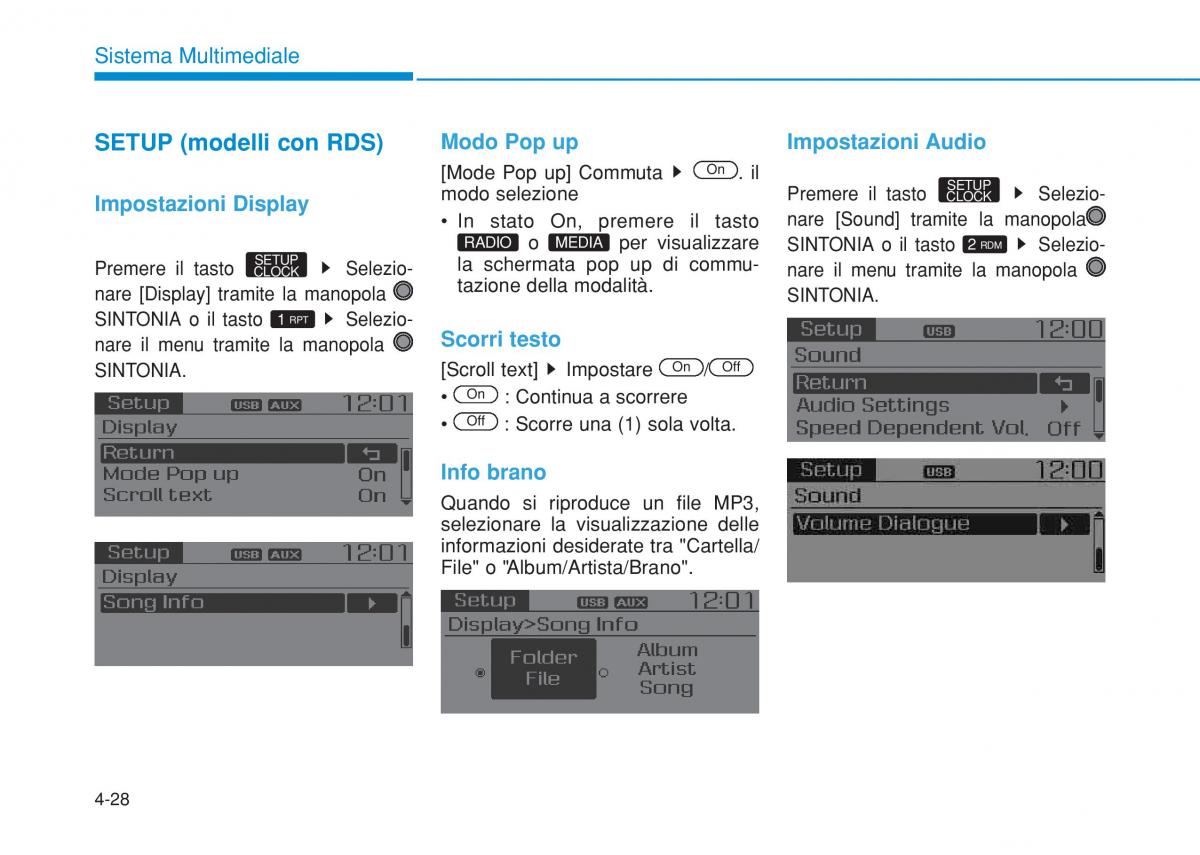 Sistema Multimediale

SETUP (modelli con RDS)

Impostazioni Display

Premere il tasto SETUP CLOCK ▶ Selezionare [Display] tramite la manopola SINTONIA o il tasto 1 RPT ▶ Selezionare il menu tramite la manopola SINTONIA.

Setup USB AUX 12:01
Display
Return
Mode Pop up On
Scroll text On

Setup USB AUX 12:01
Display
Song Info

Modo Pop up

[Mode Pop up] Commuta ▶ On. il modo selezione

• In stato On, premere il tasto RADIO o MEDIA per visualizzare la schermata pop up di commutazione della modalità.

Scorri testo

[Scroll text] ▶ Impostare On/Off

• On : Continua a scorrere

• Off : Scorre una (1) sola volta.

Info brano

Quando si riproduce un file MP3, selezionare la visualizzazione delle informazioni desiderate tra "Cartella/File" o "Album/Artista/Brano".

Setup USB AUX 12:01
Display>Song Info
Folder File
Album Artist Song

Impostazioni Audio

Premere il tasto SETUP CLOCK ▶ Selezionare [Sound] tramite la manopola SINTONIA o il tasto 2 RDM ▶ Selezionare il menu tramite la manopola SINTONIA.

Setup USB 12:00
Sound
Return
Audio Settings
Speed Dependent Vol. Off

Setup USB 12:00
Sound
Volume Dialogue

4-28